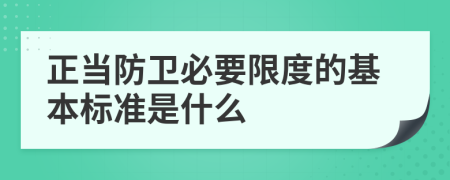 正当防卫必要限度的基本标准是什么